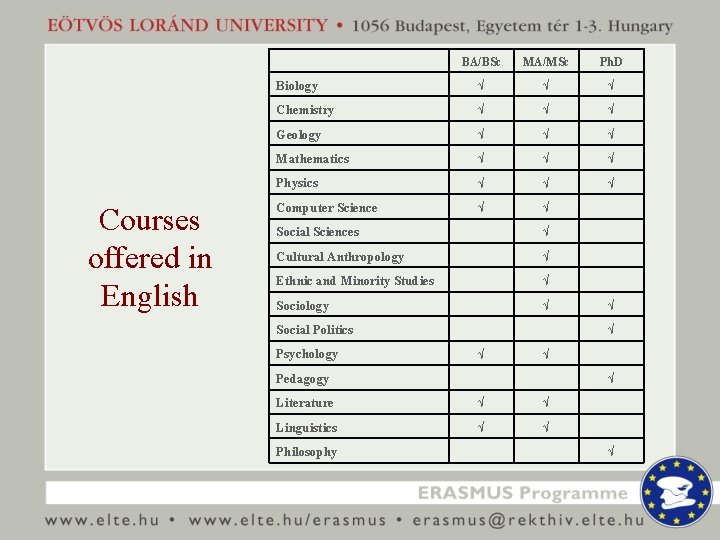 EÖTVÖS LORÁND UNIVERSITY • 1056 Budapest, Egyetem tér 1-3. Hungary

Courses offered in English

| | BA/BSc | MA/MSc | PhD |
|---|---|---|---|
| Biology | √ | √ | √ |
| Chemistry | √ | √ | √ |
| Geology | √ | √ | √ |
| Mathematics | √ | √ | √ |
| Physics | √ | √ | √ |
| Computer Science | √ | √ | |
| Social Sciences | | √ | |
| Cultural Anthropology | | √ | |
| Ethnic and Minority Studies | | √ | |
| Sociology | | √ | √ |
| Social Politics | | | √ |
| Psychology | √ | √ | |
| Pedagogy | | | √ |
| Literature | √ | √ | |
| Linguistics | √ | √ | |
| Philosophy | | | √ |

ERASMUS Programme

www.elte.hu • www.elte.hu/erasmus • erasmus@rekthiv.elte.hu